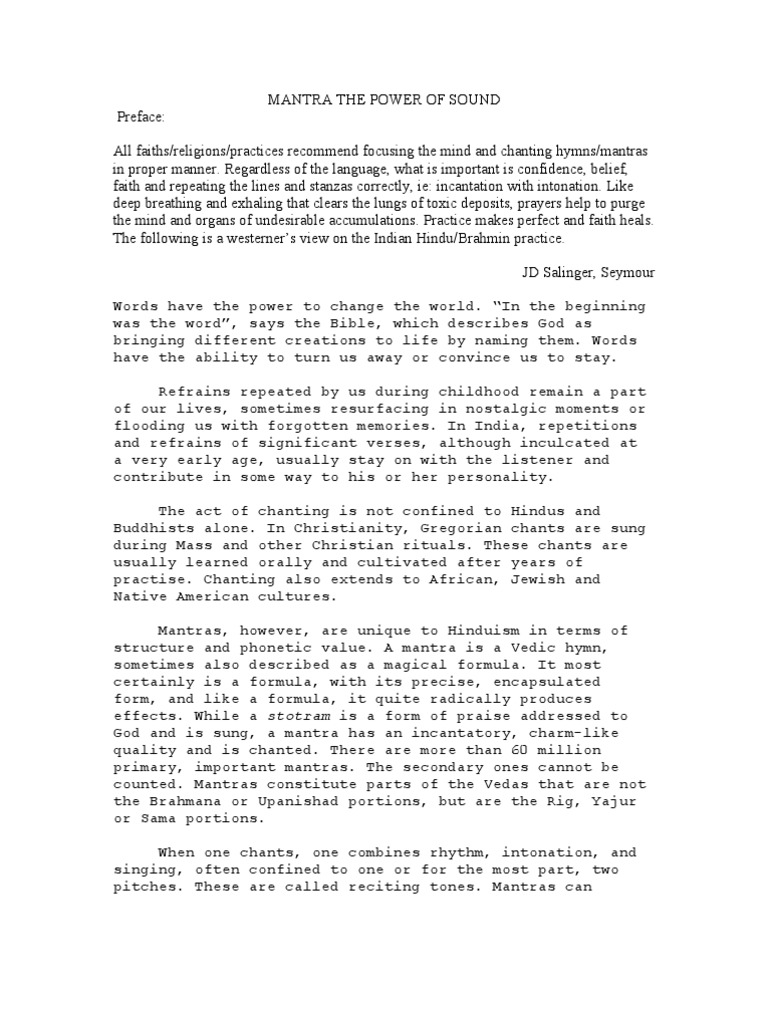 MANTRA THE POWER OF SOUND

Preface:

All faiths/religions/practices recommend focusing the mind and chanting hymns/mantras in proper manner. Regardless of the language, what is important is confidence, belief, faith and repeating the lines and stanzas correctly, ie: incantation with intonation. Like deep breathing and exhaling that clears the lungs of toxic deposits, prayers help to purge the mind and organs of undesirable accumulations. Practice makes perfect and faith heals. The following is a westerner's view on the Indian Hindu/Brahmin practice.

JD Salinger, Seymour

Words have the power to change the world. "In the beginning was the word", says the Bible, which describes God as bringing different creations to life by naming them. Words have the ability to turn us away or convince us to stay.

Refrains repeated by us during childhood remain a part of our lives, sometimes resurfacing in nostalgic moments or flooding us with forgotten memories. In India, repetitions and refrains of significant verses, although inculcated at a very early age, usually stay on with the listener and contribute in some way to his or her personality.

The act of chanting is not confined to Hindus and Buddhists alone. In Christianity, Gregorian chants are sung during Mass and other Christian rituals. These chants are usually learned orally and cultivated after years of practise. Chanting also extends to African, Jewish and Native American cultures.

Mantras, however, are unique to Hinduism in terms of structure and phonetic value. A mantra is a Vedic hymn, sometimes also described as a magical formula. It most certainly is a formula, with its precise, encapsulated form, and like a formula, it quite radically produces effects. While a stotram is a form of praise addressed to God and is sung, a mantra has an incantatory, charm-like quality and is chanted. There are more than 60 million primary, important mantras. The secondary ones cannot be counted. Mantras constitute parts of the Vedas that are not the Brahmana or Upanishad portions, but are the Rig, Yajur or Sama portions.

When one chants, one combines rhythm, intonation, and singing, often confined to one or for the most part, two pitches. These are called reciting tones. Mantras can